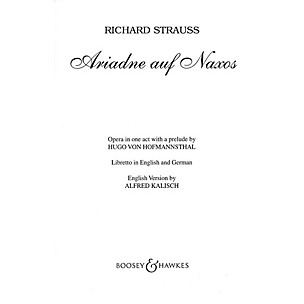 RICHARD STRAUSS

Ariadne auf Naxos

Opera in one act with a prelude by
HUGO VON HOFMANNSTHAL

Libretto in English and German

English Version by
ALFRED KALISCH

BOOSEY & HAWKES